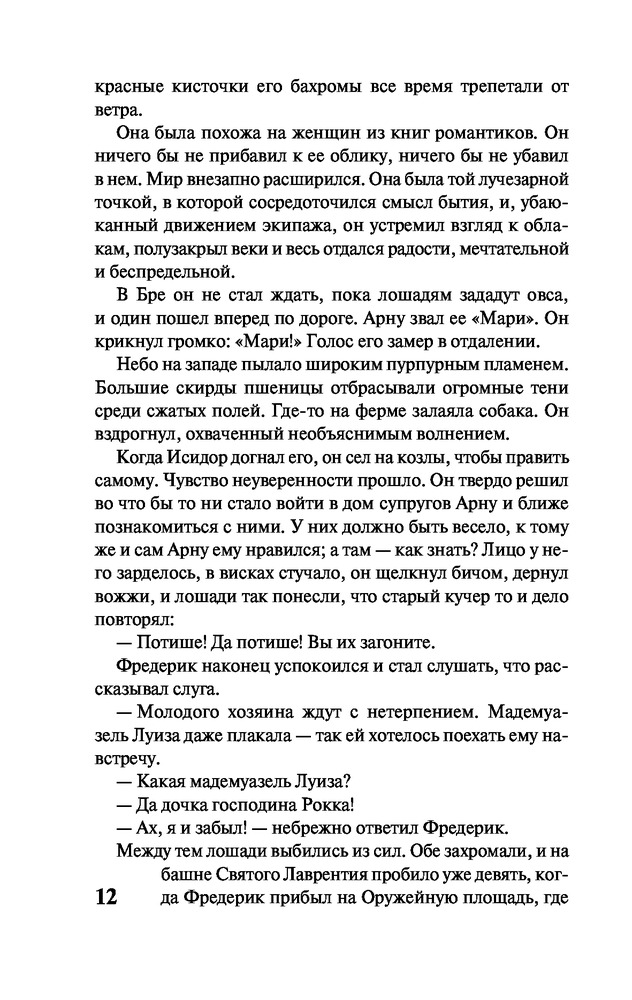 красные кисточки его бахромы все время трепетали от ветра.

Она была похожа на женщин из книг романтиков. Он ничего бы не прибавил к ее облику, ничего бы не убавил в нем. Мир внезапно расширился. Она была той лучезарной точкой, в которой сосредоточился смысл бытия, и, убаюканный движением экипажа, он устремил взгляд к облакам, полузакрыл веки и весь отдался радости, мечтательной и беспредельной.

В Бре он не стал ждать, пока лошадям зададут овса, и один пошел вперед по дороге. Арну звал ее «Мари». Он крикнул громко: «Мари!» Голос его замер в отдалении.

Небо на западе пылало широким пурпурным пламенем. Большие скирды пшеницы отбрасывали огромные тени среди сжатых полей. Где-то на ферме залаяла собака. Он вздрогнул, охваченный необъяснимым волнением.

Когда Исидор догнал его, он сел на козлы, чтобы править самому. Чувство неуверенности прошло. Он твердо решил во что бы то ни стало войти в дом супругов Арну и ближе познакомиться с ними. У них должно быть весело, к тому же и сам Арну ему нравился; а там — как знать? Лицо у него зарделось, в висках стучало, он щелкнул бичом, дернул вожжи, и лошади так понесли, что старый кучер то и дело повторял:

— Потише! Да потише! Вы их загоните.

Фредерик наконец успокоился и стал слушать, что рассказывал слуга.

— Молодого хозяина ждут с нетерпением. Мадемуазель Луиза даже плакала — так ей хотелось поехать ему навстречу.

— Какая мадемуазель Луиза?

— Да дочка господина Рокка!

— Ах, я и забыл! — небрежно ответил Фредерик.

Между тем лошади выбились из сил. Обе захромали, и на башне Святого Лаврентия пробило уже девять, когда Фредерик прибыл на Оружейную площадь, где

12